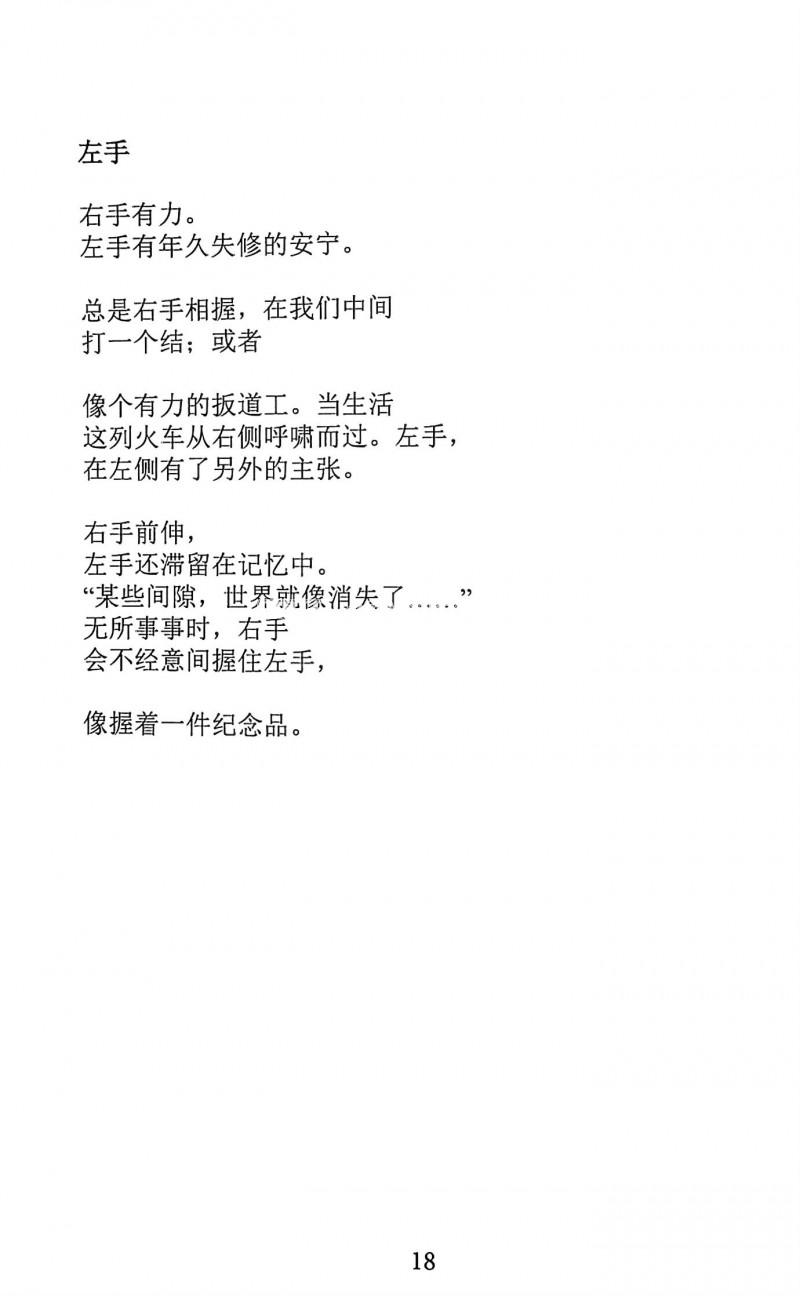 左手

右手有力。
左手有年久失修的安宁。

总是右手相握，在我们中间
打一个结；或者

像个有力的扳道工。当生活
这列火车从右侧呼啸而过。左手，
在左侧有了另外的主张。

右手前伸，
左手还滞留在记忆中。
“某些间隙，世界就像消失了……”
无所事事时，右手
会不经意间握住左手，

像握着一件纪念品。

18